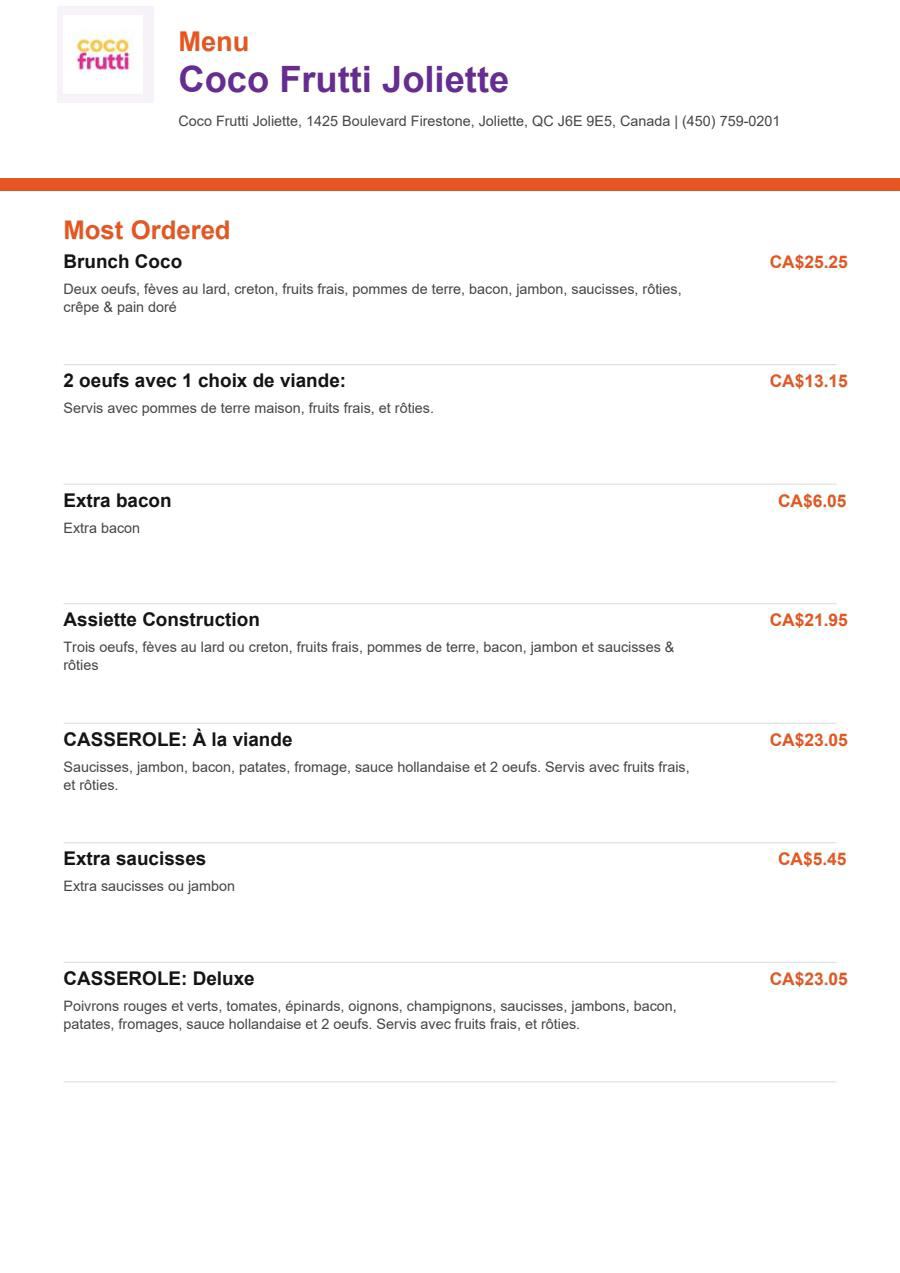 coco frutti

Menu
Coco Frutti Joliette

Coco Frutti Joliette, 1425 Boulevard Firestone, Joliette, QC J6E 9E5, Canada | (450) 759-0201

Most Ordered

Brunch Coco
CA$25.25
Deux oeufs, fèves au lard, creton, fruits frais, pommes de terre, bacon, jambon, saucisses, rôties, crêpe & pain doré

2 oeufs avec 1 choix de viande:
CA$13.15
Servis avec pommes de terre maison, fruits frais, et rôties.

Extra bacon
CA$6.05
Extra bacon

Assiette Construction
CA$21.95
Trois oeufs, fèves au lard ou creton, fruits frais, pommes de terre, bacon, jambon et saucisses & rôties

CASSEROLE: À la viande
CA$23.05
Saucisses, jambon, bacon, patates, fromage, sauce hollandaise et 2 oeufs. Servis avec fruits frais, et rôties.

Extra saucisses
CA$5.45
Extra saucisses ou jambon

CASSEROLE: Deluxe
CA$23.05
Poivrons rouges et verts, tomates, épinards, oignons, champignons, saucisses, jambons, bacon, patates, fromages, sauce hollandaise et 2 oeufs. Servis avec fruits frais, et rôties.